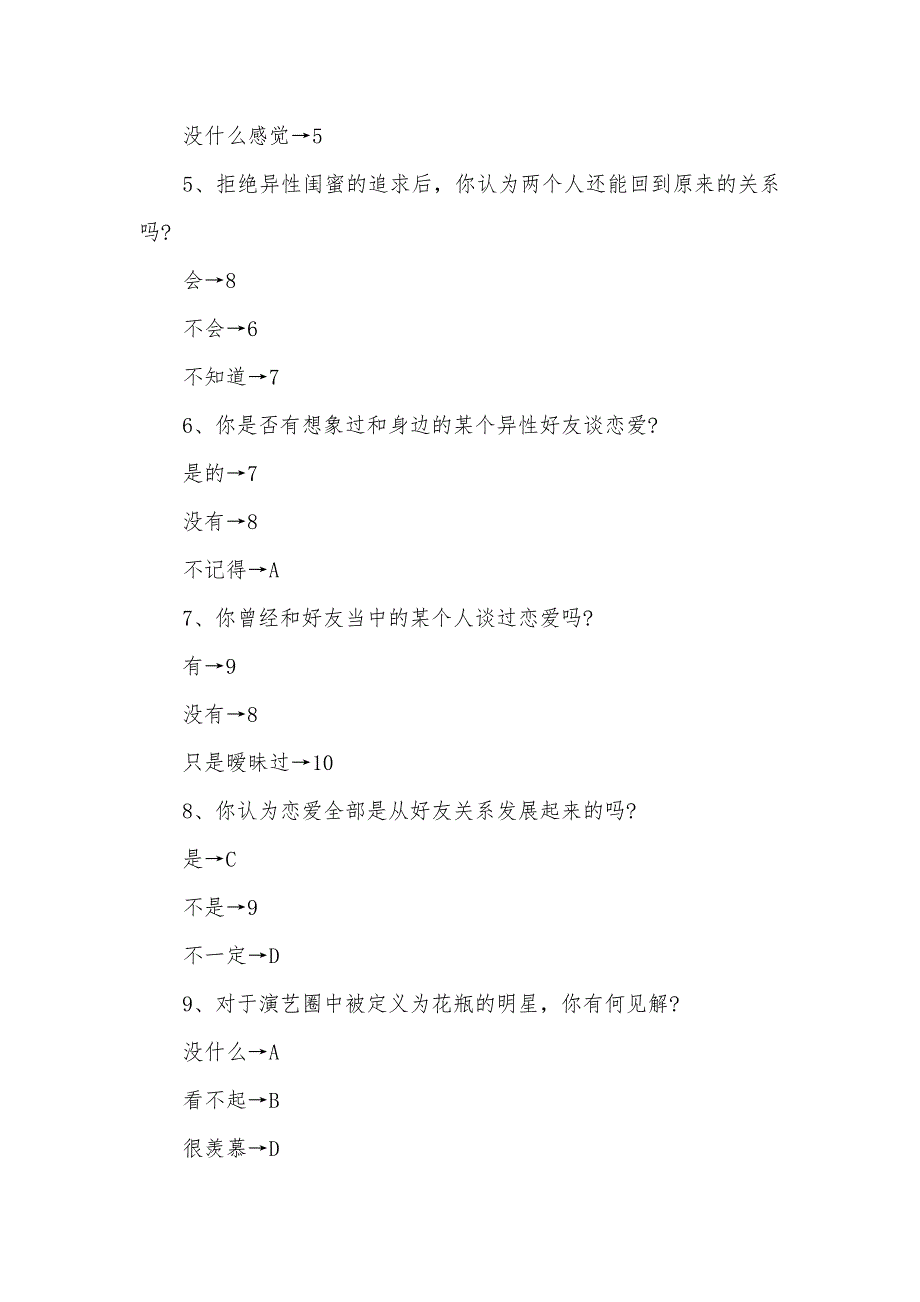 没什么感觉→5

5、拒绝异性闺蜜的追求后，你认为两个人还能回到原来的关系吗?

会→8

不会→6

不知道→7

6、你是否有想象过和身边的某个异性好友谈恋爱?

是的→7

没有→8

不记得→A

7、你曾经和好友当中的某个人谈过恋爱吗?

有→9

没有→8

只是暧昧过→10

8、你认为恋爱全部是从好友关系发展起来的吗?

是→C

不是→9

不一定→D

9、对于演艺圈中被定义为花瓶的明星，你有何见解?

没什么→A

看不起→B

很羡慕→D